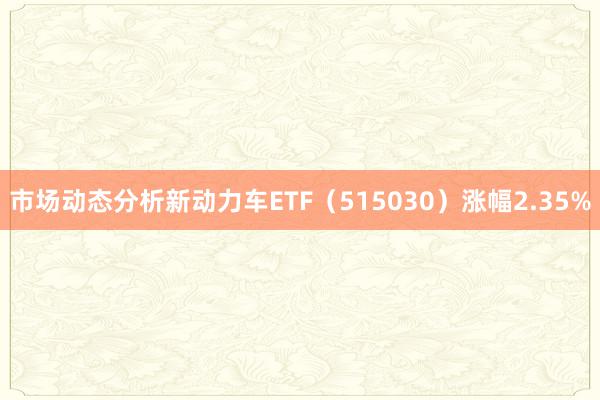 市场动态分析新动力车ETF（515030）涨幅2.35%